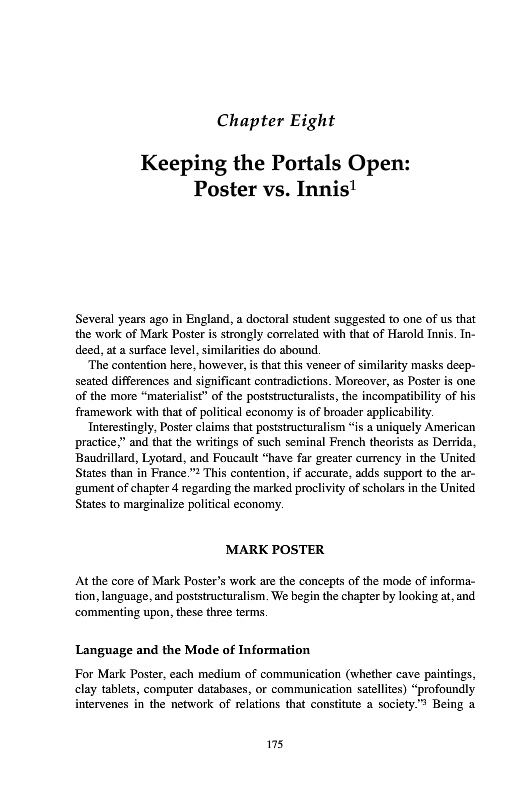 Chapter Eight

Keeping the Portals Open: Poster vs. Innis$^1$

Several years ago in England, a doctoral student suggested to one of us that the work of Mark Poster is strongly correlated with that of Harold Innis. Indeed, at a surface level, similarities do abound.

The contention here, however, is that this veneer of similarity masks deep-seated differences and significant contradictions. Moreover, as Poster is one of the more "materialist" of the poststructuralists, the incompatibility of his framework with that of political economy is of broader applicability.

Interestingly, Poster claims that poststructuralism "is a uniquely American practice," and that the writings of such seminal French theorists as Derrida, Baudrillard, Lyotard, and Foucault "have far greater currency in the United States than in France."$^2$ This contention, if accurate, adds support to the argument of chapter 4 regarding the marked proclivity of scholars in the United States to marginalize political economy.

MARK POSTER

At the core of Mark Poster's work are the concepts of the mode of information, language, and poststructuralism. We begin the chapter by looking at, and commenting upon, these three terms.

Language and the Mode of Information

For Mark Poster, each medium of communication (whether cave paintings, clay tablets, computer databases, or communication satellites) "profoundly intervenes in the network of relations that constitute a society."$^3$ Being a

175